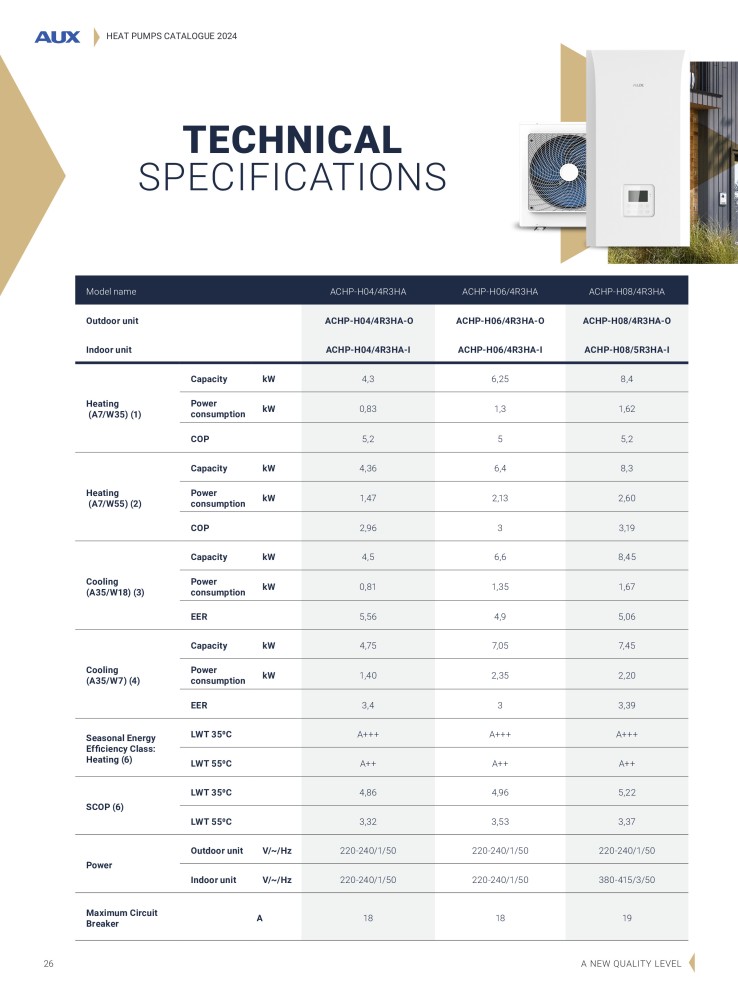 AUX HEAT PUMPS CATALOGUE 2024

AUX

TECHNICAL SPECIFICATIONS

| Model name | | | ACHP-H04/4R3HA | ACHP-H06/4R3HA | ACHP-H08/4R3HA |
|---|---|---|---|---|---|
| Outdoor unit | | | ACHP-H04/4R3HA-O | ACHP-H06/4R3HA-O | ACHP-H08/4R3HA-O |
| Indoor unit | | | ACHP-H04/4R3HA-I | ACHP-H06/4R3HA-I | ACHP-H08/5R3HA-I |
| Heating (A7/W35) (1) | Capacity | kW | 4,3 | 6,25 | 8,4 |
| | Power consumption | kW | 0,83 | 1,3 | 1,62 |
| | COP | | 5,2 | 5 | 5,2 |
| Heating (A7/W55) (2) | Capacity | kW | 4,36 | 6,4 | 8,3 |
| | Power consumption | kW | 1,47 | 2,13 | 2,60 |
| | COP | | 2,96 | 3 | 3,19 |
| Cooling (A35/W18) (3) | Capacity | kW | 4,5 | 6,6 | 8,45 |
| | Power consumption | kW | 0,81 | 1,35 | 1,67 |
| | EER | | 5,56 | 4,9 | 5,06 |
| Cooling (A35/W7) (4) | Capacity | kW | 4,75 | 7,05 | 7,45 |
| | Power consumption | kW | 1,40 | 2,35 | 2,20 |
| | EER | | 3,4 | 3 | 3,39 |
| Seasonal Energy Efficiency Class: Heating (6) | LWT 35°C | | A+++ | A+++ | A+++ |
| | LWT 55°C | | A++ | A++ | A++ |
| SCOP (6) | LWT 35°C | | 4,86 | 4,96 | 5,22 |
| | LWT 55°C | | 3,32 | 3,53 | 3,37 |
| Power | Outdoor unit | V/~/Hz | 220-240/1/50 | 220-240/1/50 | 220-240/1/50 |
| | Indoor unit | V/~/Hz | 220-240/1/50 | 220-240/1/50 | 380-415/3/50 |
| Maximum Circuit Breaker | | A | 18 | 18 | 19 |

26

A NEW QUALITY LEVEL